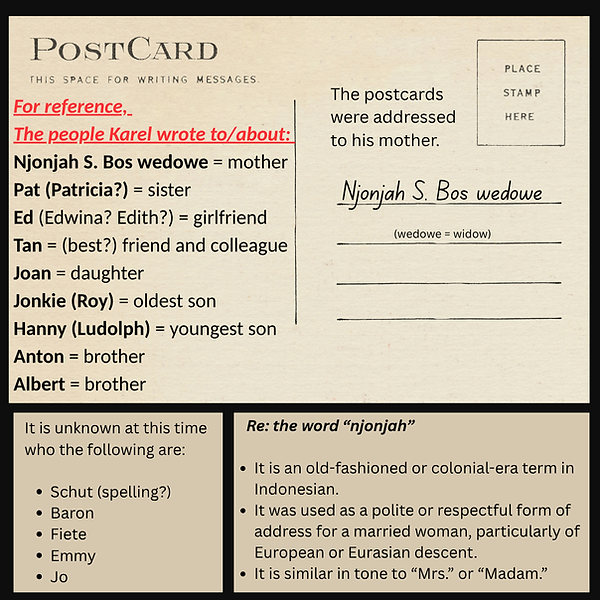 POSTCARD

THIS SPACE FOR WRITING MESSAGES.

For reference,
The people Karel wrote to/about:

Njonjah S. Bos wedowe = mother
Pat (Patricia?) = sister
Ed (Edwina? Edith?) = girlfriend
Tan = (best?) friend and colleague
Joan = daughter
Jonkie (Roy) = oldest son
Hanny (Ludolph) = youngest son
Anton = brother
Albert = brother

The postcards were addressed to his mother.

PLACE
STAMP
HERE

Njonjah S. Bos wedowe

(wedowe = widow)

It is unknown at this time who the following are:

• Schut (spelling?)
• Baron
• Fiete
• Emmy
• Jo

Re: the word "njonjah"

• It is an old-fashioned or colonial-era term in Indonesian.
• It was used as a polite or respectful form of address for a married woman, particularly of European or Eurasian descent.
• It is similar in tone to "Mrs." or "Madam."